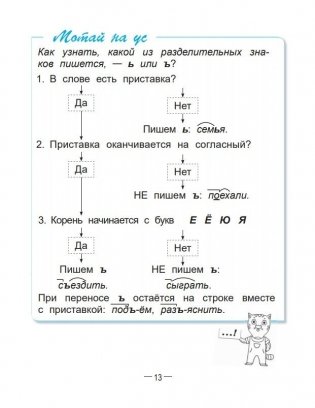 Мотай на ус

Как узнать, какой из разделительных знаков пишется, — ь или ъ?

1. В слове есть приставка?

Да

Нет

Пишем ь: семья.

2. Приставка оканчивается на согласный?

Да

Нет

НЕ пишем ъ: поехали.

3. Корень начинается с букв Е Ё Ю Я

Да

Нет

Пишем ъ

съездить.

НЕ пишем ъ:

сыграть.

При переносе ъ остаётся на строке вместе с приставкой: подъ-ём, разъ-яснить.

...!

— 13 —